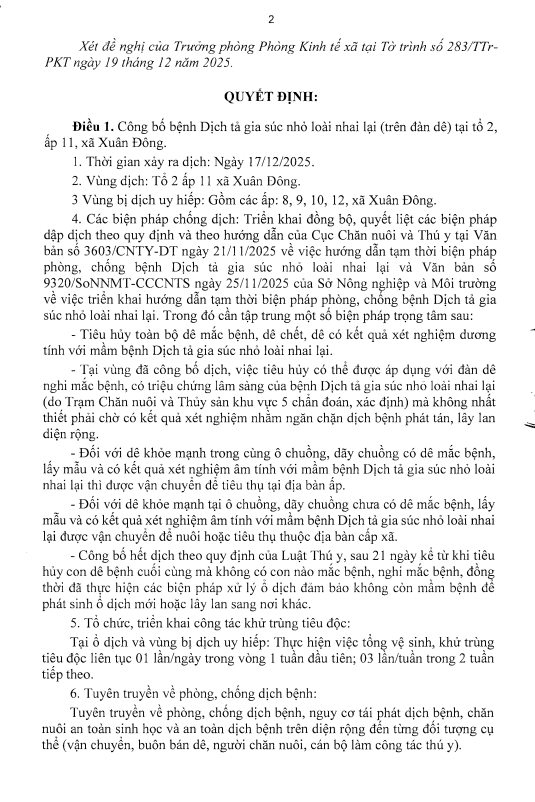 2

Xét đề nghị của Trưởng phòng Phòng Kinh tế xã tại Tờ trình số 283/TTr-PKT ngày 19 tháng 12 năm 2025.

QUYẾT ĐỊNH:

Điều 1. Công bố bệnh Dịch tả gia súc nhỏ loài nhai lại (trên đàn dê) tại tổ 2, ấp 11, xã Xuân Đông.

1. Thời gian xảy ra dịch: Ngày 17/12/2025.

2. Vùng dịch: Tổ 2 ấp 11 xã Xuân Đông.

3 Vùng bị dịch uy hiếp: Gồm các ấp: 8, 9, 10, 12, xã Xuân Đông.

4. Các biện pháp chống dịch: Triển khai đồng bộ, quyết liệt các biện pháp dập dịch theo quy định và theo hướng dẫn của Cục Chăn nuôi và Thú y tại Văn bản số 3603/CNTY-DT ngày 21/11/2025 về việc hướng dẫn tạm thời biện pháp phòng, chống bệnh Dịch tả gia súc nhỏ loài nhai lại và Văn bản số 9320/SoNNMT-CCCNTS ngày 25/11/2025 của Sở Nông nghiệp và Môi trường về việc triển khai hướng dẫn tạm thời biện pháp phòng, chống bệnh Dịch tả gia súc nhỏ loài nhai lại. Trong đó cần tập trung một số biện pháp trọng tâm sau:

- Tiêu hủy toàn bộ dê mắc bệnh, dê chết, dê có kết quả xét nghiệm dương tính với mầm bệnh Dịch tả gia súc nhỏ loài nhai lại.

- Tại vùng đã công bố dịch, việc tiêu hủy có thể được áp dụng với đàn dê nghi mắc bệnh, có triệu chứng lâm sàng của bệnh Dịch tả gia súc nhỏ loài nhai lại (do Trạm Chăn nuôi và Thủy sản khu vực 5 chẩn đoán, xác định) mà không nhất thiết phải chờ có kết quả xét nghiệm nhằm ngăn chặn dịch bệnh phát tán, lây lan diện rộng.

- Đối với dê khỏe mạnh trong cùng ô chuồng, dãy chuồng có dê mắc bệnh, lấy mẫu và có kết quả xét nghiệm âm tính với mầm bệnh Dịch tả gia súc nhỏ loài nhai lại thì được vận chuyển để tiêu thụ tại địa bàn ấp.

- Đối với dê khỏe mạnh tại ô chuồng, dãy chuồng chưa có dê mắc bệnh, lấy mẫu và có kết quả xét nghiệm âm tính với mầm bệnh Dịch tả gia súc nhỏ loài nhai lại được vận chuyển để nuôi hoặc tiêu thụ thuộc địa bàn cấp xã.

- Công bố hết dịch theo quy định của Luật Thú y, sau 21 ngày kể từ khi tiêu hủy con dê bệnh cuối cùng mà không có con nào mắc bệnh, nghi mắc bệnh, đồng thời đã thực hiện các biện pháp xử lý ổ dịch đảm bảo không còn mầm bệnh để phát sinh ổ dịch mới hoặc lây lan sang nơi khác.

5. Tổ chức, triển khai công tác khử trùng tiêu độc:

Tại ổ dịch và vùng bị dịch uy hiếp: Thực hiện việc tổng vệ sinh, khử trùng tiêu độc liên tục 01 lần/ngày trong vòng 1 tuần đầu tiên; 03 lần/tuần trong 2 tuần tiếp theo.

6. Tuyên truyền về phòng, chống dịch bệnh:

Tuyên truyền về phòng, chống dịch bệnh, nguy cơ tái phát dịch bệnh, chăn nuôi an toàn sinh học và an toàn dịch bệnh trên diện rộng đến từng đối tượng cụ thể (vận chuyển, buôn bán dê, người chăn nuôi, cán bộ làm công tác thú y).